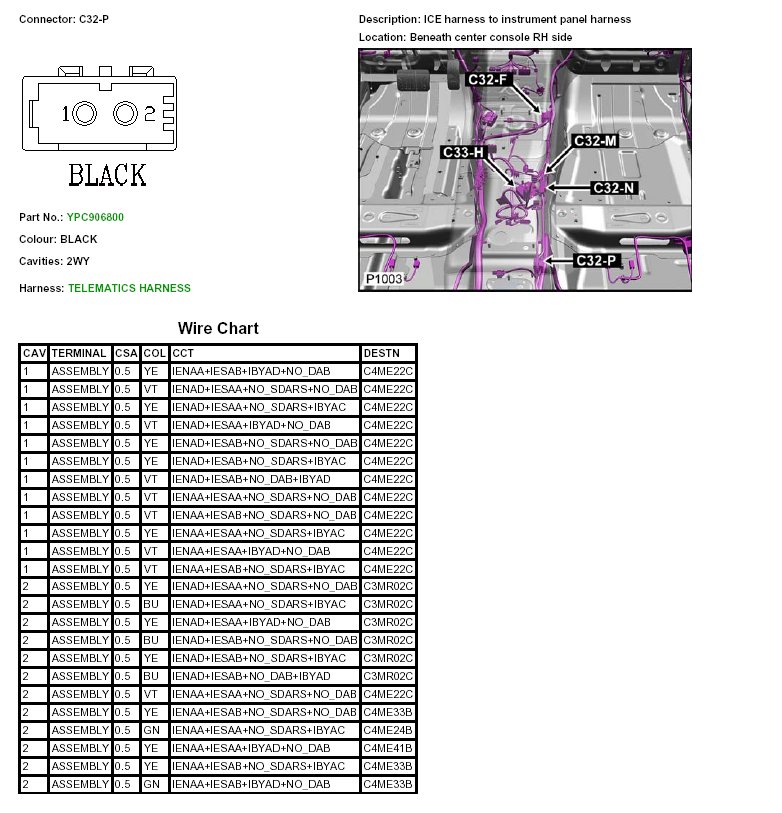 Connector: C32-P

1 2

BLACK

Part No.: YPC906800

Colour: BLACK

Cavities: 2WY

Harness: TELEMATICS HARNESS

Description: ICE harness to instrument panel harness

Location: Beneath center console RH side

C32-F

C32-M

C33-H

C32-N

C32-P

P1003

Wire Chart

| CAV | TERMINAL | CSA | COL | CCT | DESTN |
|---|---|---|---|---|---|
| 1 | ASSEMBLY | 0.5 | YE | IENAA+IESAB+IBYAD+NO_DAB | C4ME22C |
| 1 | ASSEMBLY | 0.5 | VT | IENAD+IESAA+NO_SDARS+NO_DAB | C4ME22C |
| 1 | ASSEMBLY | 0.5 | YE | IENAD+IESAA+NO_SDARS+IBYAC | C4ME22C |
| 1 | ASSEMBLY | 0.5 | VT | IENAD+IESAA+IBYAD+NO_DAB | C4ME22C |
| 1 | ASSEMBLY | 0.5 | YE | IENAD+IESAB+NO_SDARS+NO_DAB | C4ME22C |
| 1 | ASSEMBLY | 0.5 | YE | IENAD+IESAB+NO_SDARS+IBYAC | C4ME22C |
| 1 | ASSEMBLY | 0.5 | VT | IENAD+IESAB+NO_DAB+IBYAD | C4ME22C |
| 1 | ASSEMBLY | 0.5 | VT | IENAA+IESAA+NO_SDARS+NO_DAB | C4ME22C |
| 1 | ASSEMBLY | 0.5 | VT | IENAA+IESAB+NO_SDARS+NO_DAB | C4ME22C |
| 1 | ASSEMBLY | 0.5 | YE | IENAA+IESAA+NO_SDARS+IBYAC | C4ME22C |
| 1 | ASSEMBLY | 0.5 | VT | IENAA+IESAA+IBYAD+NO_DAB | C4ME22C |
| 1 | ASSEMBLY | 0.5 | VT | IENAA+IESAB+NO_SDARS+IBYAC | C4ME22C |
| 2 | ASSEMBLY | 0.5 | YE | IENAD+IESAA+NO_SDARS+NO_DAB | C3MR02C |
| 2 | ASSEMBLY | 0.5 | BU | IENAD+IESAA+NO_SDARS+IBYAC | C3MR02C |
| 2 | ASSEMBLY | 0.5 | YE | IENAD+IESAA+IBYAD+NO_DAB | C3MR02C |
| 2 | ASSEMBLY | 0.5 | BU | IENAD+IESAB+NO_SDARS+NO_DAB | C3MR02C |
| 2 | ASSEMBLY | 0.5 | YE | IENAD+IESAB+NO_SDARS+IBYAC | C3MR02C |
| 2 | ASSEMBLY | 0.5 | BU | IENAD+IESAB+NO_DAB+IBYAD | C3MR02C |
| 2 | ASSEMBLY | 0.5 | VT | IENAA+IESAA+NO_SDARS+NO_DAB | C4ME22C |
| 2 | ASSEMBLY | 0.5 | YE | IENAA+IESAB+NO_SDARS+NO_DAB | C4ME33B |
| 2 | ASSEMBLY | 0.5 | GN | IENAA+IESAA+NO_SDARS+IBYAC | C4ME24B |
| 2 | ASSEMBLY | 0.5 | YE | IENAA+IESAA+IBYAD+NO_DAB | C4ME41B |
| 2 | ASSEMBLY | 0.5 | YE | IENAA+IESAB+NO_SDARS+IBYAC | C4ME33B |
| 2 | ASSEMBLY | 0.5 | GN | IENAA+IESAB+IBYAD+NO_DAB | C4ME33B |